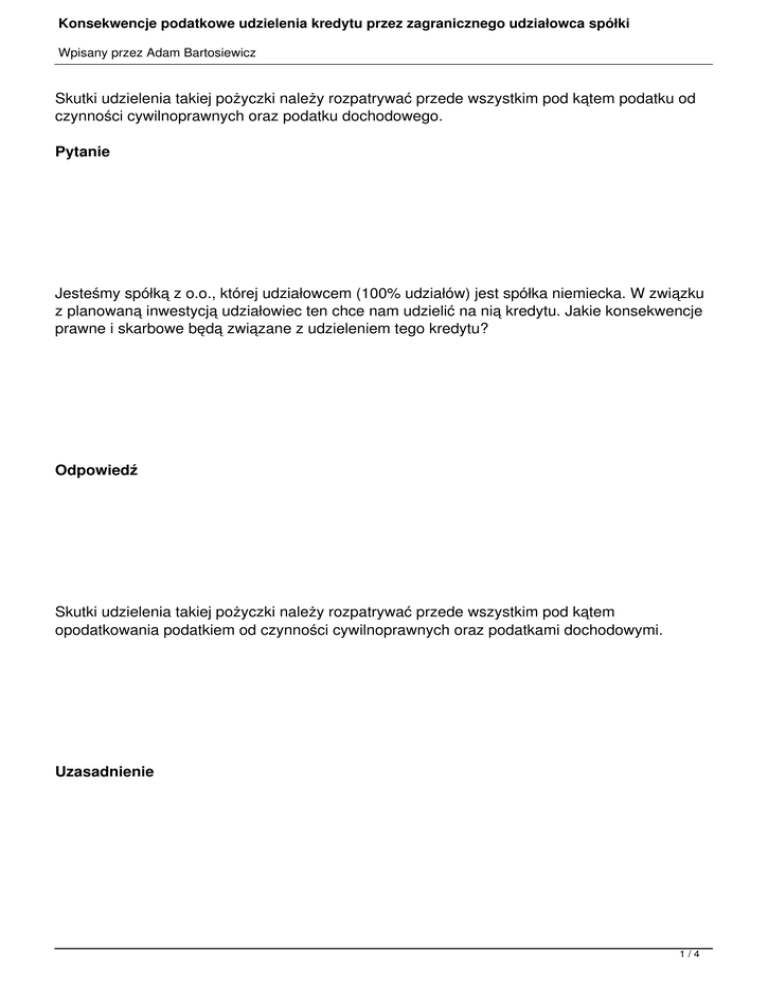 Konsekwencje podatkowe udzielenia kredytu przez zagranicznego udziałowca spółki

Wpisany przez Adam Bartosiewicz

Skutki udzielenia takiej pożyczki należy rozpatrywać przede wszystkim pod kątem podatku od czynności cywilnoprawnych oraz podatku dochodowego.

Pytanie

Jesteśmy spółką z o.o., której udziałowcem (100% udziałów) jest spółka niemiecka. W związku z planowaną inwestycją udziałowiec ten chce nam udzielić na nią kredytu. Jakie konsekwencje prawne i skarbowe będą związane z udzieleniem tego kredytu?

Odpowiedź

Skutki udzielenia takiej pożyczki należy rozpatrywać przede wszystkim pod kątem opodatkowania podatkiem od czynności cywilnoprawnych oraz podatkami dochodowymi.

Uzasadnienie

1 / 4